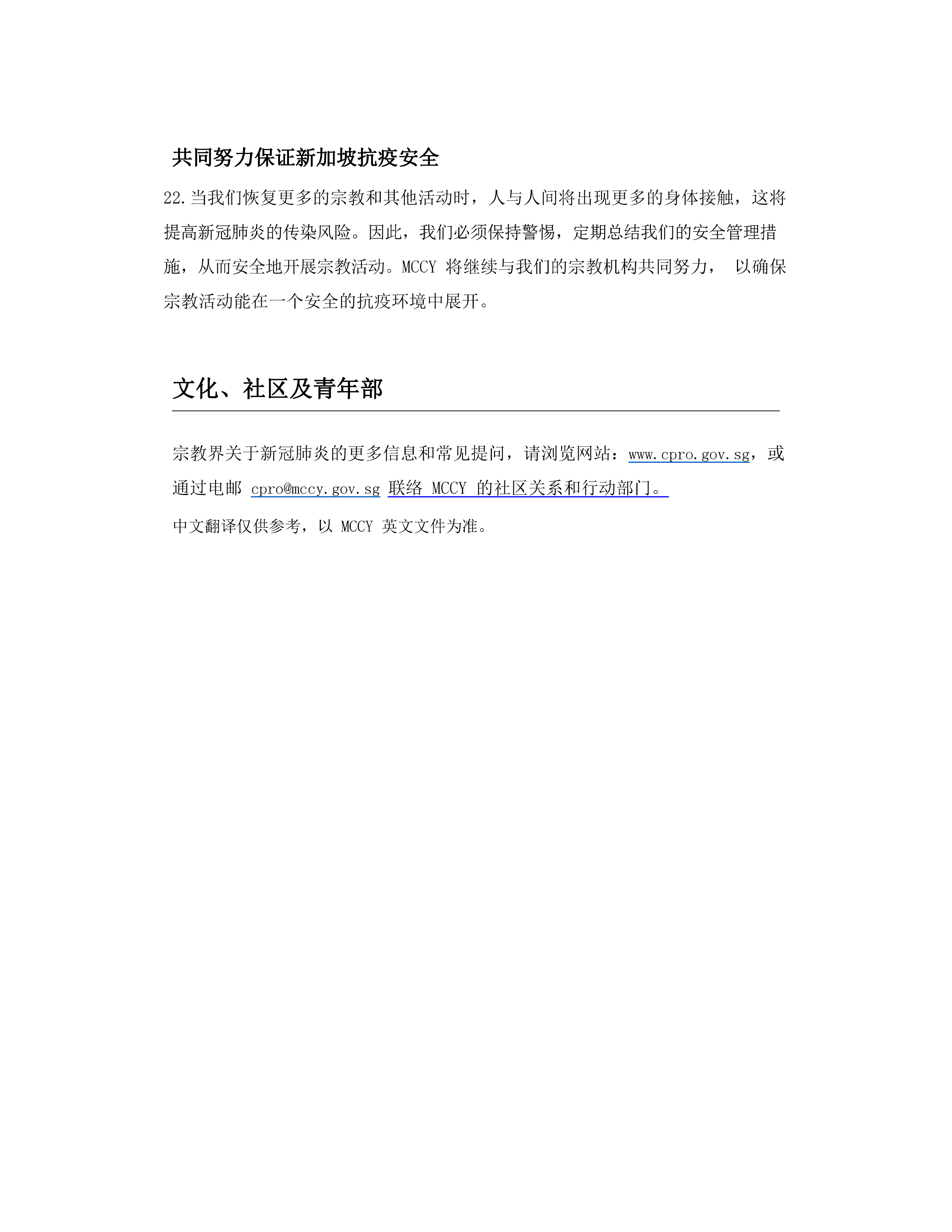 共同努力保证新加坡抗疫安全

22.当我们恢复更多的宗教和其他活动时，人与人间将出现更多的身体接触，这将提高新冠肺炎的传染风险。因此，我们必须保持警惕，定期总结我们的安全管理措施，从而安全地开展宗教活动。MCCY 将继续与我们的宗教机构共同努力， 以确保宗教活动能在一个安全的抗疫环境中展开。

文化、社区及青年部

宗教界关于新冠肺炎的更多信息和常见提问，请浏览网站：www.cpro.gov.sg，或通过电邮 cpro@mccy.gov.sg 联络 MCCY 的社区关系和行动部门。

中文翻译仅供参考，以 MCCY 英文文件为准。